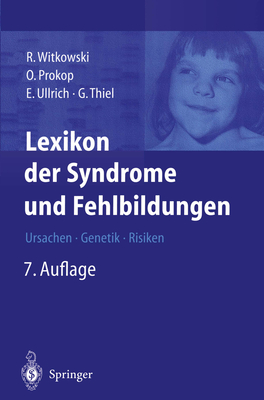 R. Witkowski
O. Prokop
E. Ullrich · G. Thiel

Lexikon der Syndrome und Fehlbildungen

Ursachen · Genetik · Risiken

7. Auflage

Springer